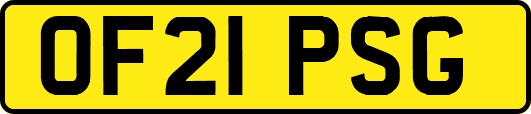 OF21 PSG